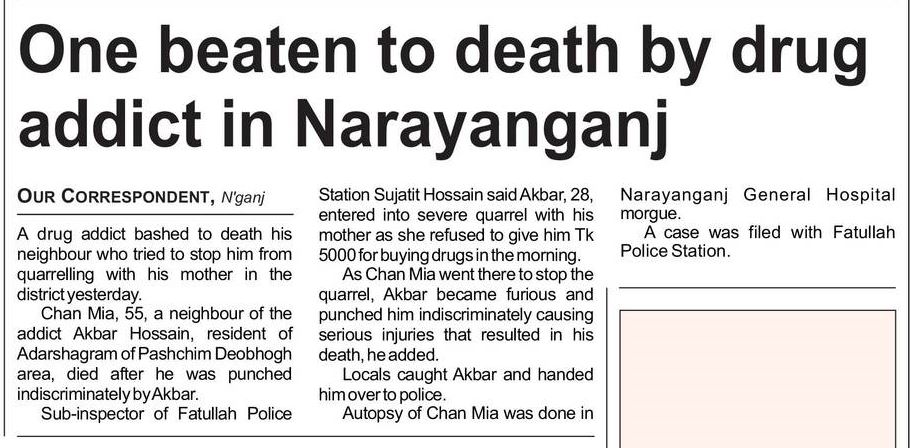 One beaten to death by drug addict in Narayanganj

OUR CORRESPONDENT, N'ganj

A drug addict bashed to death his neighbour who tried to stop him from quarrelling with his mother in the district yesterday.

Chan Mia, 55, a neighbour of the addict Akbar Hossain, resident of Adarshagram of Pashchim Deobhogh area, died after he was punched indiscriminately by Akbar.

Sub-inspector of Fatullah Police Station Sujatit Hossain said Akbar, 28, entered into severe quarrel with his mother as she refused to give him Tk 5000 for buying drugs in the morning.

As Chan Mia went there to stop the quarrel, Akbar became furious and punched him indiscriminately causing serious injuries that resulted in his death, he added.

Locals caught Akbar and handed him over to police.

Autopsy of Chan Mia was done in Narayanganj General Hospital morgue.

A case was filed with Fatullah Police Station.